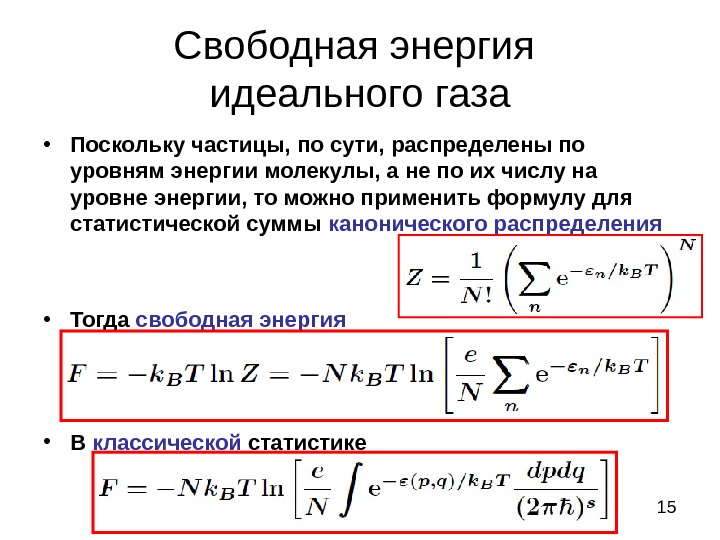 Свободная энергия идеального газа

• Поскольку частицы, по сути, распределены по уровням энергии молекулы, а не по их числу на уровне энергии, то можно применить формулу для статистической суммы канонического распределения

$Z = \frac{1}{N!}\left(\sum_n e^{-\varepsilon_n/k_B T}\right)^N$

• Тогда свободная энергия

$F = -k_B T \ln Z = -N k_B T \ln\left[\frac{e}{N}\sum_n e^{-\varepsilon_n/k_B T}\right]$

• В классической статистике

$F = -N k_B T \ln\left[\frac{e}{N}\int e^{-\varepsilon(p,q)/k_B T}\frac{dpdq}{(2\pi\hbar)^s}\right]$

15